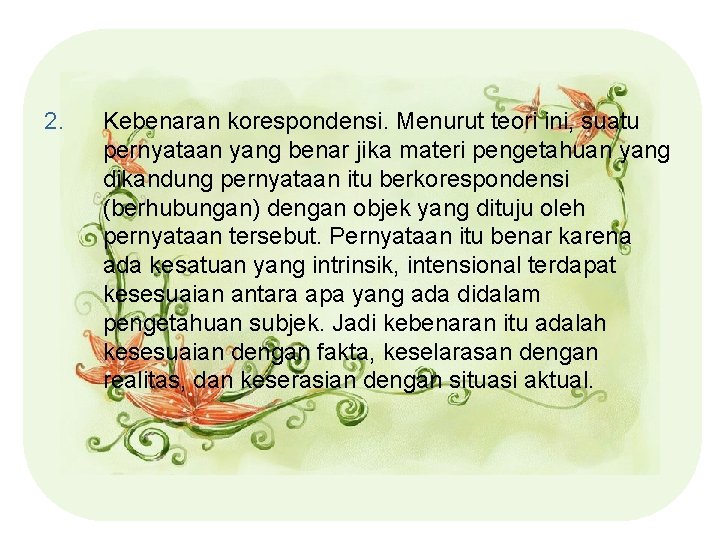 2. Kebenaran korespondensi. Menurut teori ini, suatu pernyataan yang benar jika materi pengetahuan yang dikandung pernyataan itu berkorespondensi (berhubungan) dengan objek yang dituju oleh pernyataan tersebut. Pernyataan itu benar karena ada kesatuan yang intrinsik, intensional terdapat kesesuaian antara apa yang ada didalam pengetahuan subjek. Jadi kebenaran itu adalah kesesuaian dengan fakta, keselarasan dengan realitas, dan keserasian dengan situasi aktual.